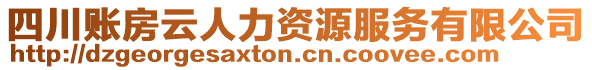 四川账房云人力资源服务有限公司
http://dzgeorgesaxton.cn.coovee.com